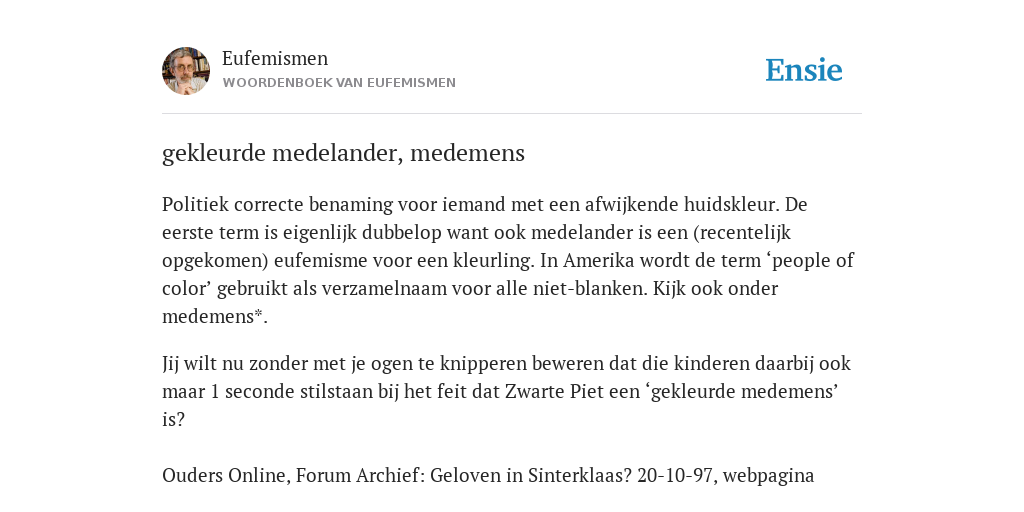 Eufemismen
WOORDENBOEK VAN EUFEMISMEN

Ensie

gekleurde medelander, medemens

Politiek correcte benaming voor iemand met een afwijkende huidskleur. De eerste term is eigenlijk dubbelop want ook medelander is een (recentelijk opgekomen) eufemisme voor een kleurling. In Amerika wordt de term ‘people of color’ gebruikt als verzamelnaam voor alle niet-blanken. Kijk ook onder medemens*.

Jij wilt nu zonder met je ogen te knipperen beweren dat die kinderen daarbij ook maar 1 seconde stilstaan bij het feit dat Zwarte Piet een ‘gekleurde medemens’ is?

Ouders Online, Forum Archief: Geloven in Sinterklaas? 20-10-97, webpagina